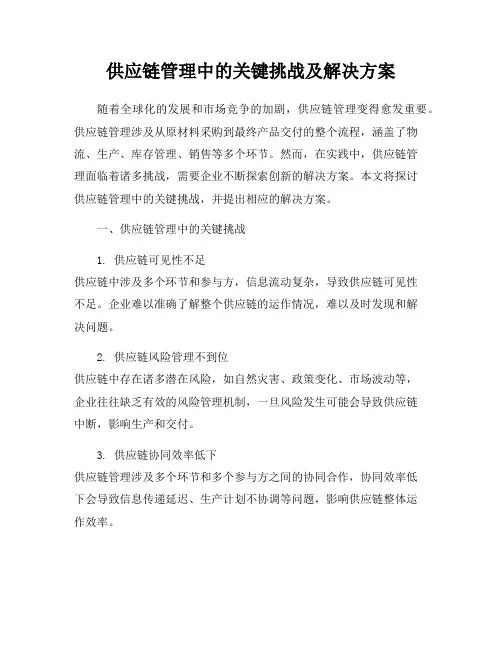 供应链管理中的关键挑战及解决方案

随着全球化的发展和市场竞争的加剧，供应链管理变得愈发重要。供应链管理涉及从原材料采购到最终产品交付的整个流程，涵盖了物流、生产、库存管理、销售等多个环节。然而，在实践中，供应链管理面临着诸多挑战，需要企业不断探索创新的解决方案。本文将探讨供应链管理中的关键挑战，并提出相应的解决方案。

一、供应链管理中的关键挑战

1. 供应链可见性不足
供应链中涉及多个环节和参与方，信息流动复杂，导致供应链可见性不足。企业难以准确了解整个供应链的运作情况，难以及时发现和解决问题。

2. 供应链风险管理不到位
供应链中存在诸多潜在风险，如自然灾害、政策变化、市场波动等，企业往往缺乏有效的风险管理机制，一旦风险发生可能会导致供应链中断，影响生产和交付。

3. 供应链协同效率低下
供应链管理涉及多个环节和多个参与方之间的协同合作，协同效率低下会导致信息传递延迟、生产计划不协调等问题，影响供应链整体运作效率。